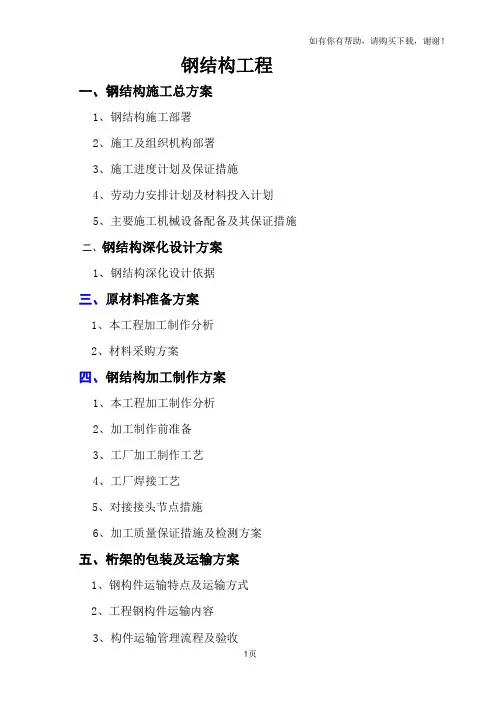 如有你有帮助，请购买下载，谢谢！

钢结构工程

一、钢结构施工总方案

1、钢结构施工部署

2、施工及组织机构部署

3、施工进度计划及保证措施

4、劳动力安排计划及材料投入计划

5、主要施工机械设备配备及其保证措施

二、钢结构深化设计方案

1、钢结构深化设计依据

三、原材料准备方案

1、本工程加工制作分析

2、材料采购方案

四、钢结构加工制作方案

1、本工程加工制作分析

2、加工制作前准备

3、工厂加工制作工艺

4、工厂焊接工艺

5、对接接头节点措施

6、加工质量保证措施及检测方案

五、桁架的包装及运输方案

1、钢构件运输特点及运输方式

2、工程钢构件运输内容

3、构件运输管理流程及验收

1页